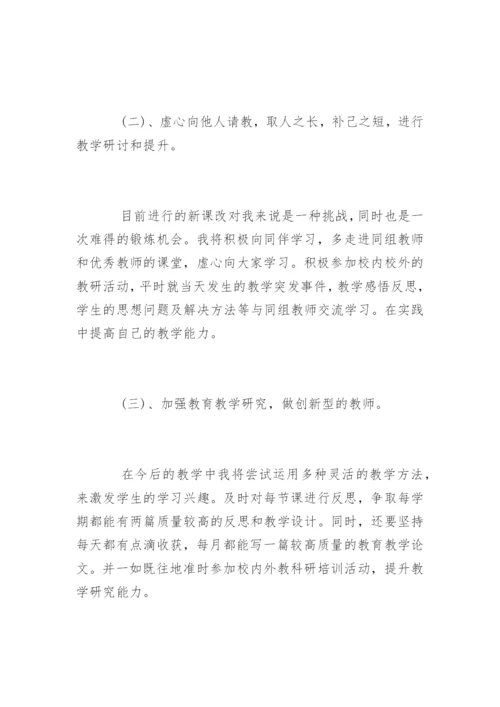 (二)、虚心向他人请教，取人之长，补己之短，进行教学研讨和提升。

目前进行的新课改对我来说是一种挑战，同时也是一次难得的锻炼机会。我将积极向同伴学习，多走进同组教师和优秀教师的课堂，虚心向大家学习。积极参加校内校外的教研活动，平时就当天发生的教学突发事件，教学感悟反思，学生的思想问题及解决方法等与同组教师交流学习。在实践中提高自己的教学能力。

(三)、加强教育教学研究，做创新型的教师。

在今后的教学中我将尝试运用多种灵活的教学方法，来激发学生的学习兴趣。及时对每节课进行反思，争取每学期都能有两篇质量较高的反思和教学设计。同时，还要坚持每天都有点滴收获，每月都能写一篇较高质量的教育教学论文。并一如既往地准时参加校内外教科研培训活动，提升教学研究能力。